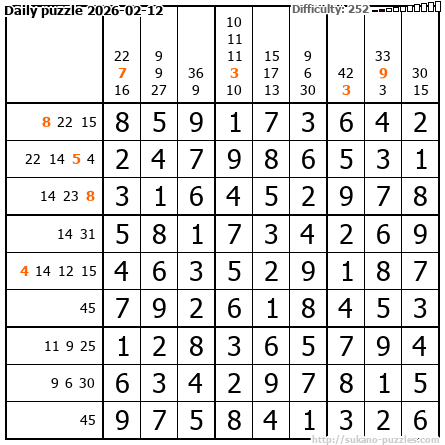 Daily puzzle 2026-02-12

Difficulty: 252

|  | 22 7 16 | 9 9 27 | 36 9 | 10 11 11 3 10 | 15 17 13 | 9 6 30 | 42 3 | 33 9 3 | 30 15 |
|---|---|---|---|---|---|---|---|---|---|
| 8 22 15 | 8 | 5 | 9 | 1 | 7 | 3 | 6 | 4 | 2 |
| 22 14 5 4 | 2 | 4 | 7 | 9 | 8 | 6 | 5 | 3 | 1 |
| 14 23 8 | 3 | 1 | 6 | 4 | 5 | 2 | 9 | 7 | 8 |
| 14 31 | 5 | 8 | 1 | 7 | 3 | 4 | 2 | 6 | 9 |
| 4 14 12 15 | 4 | 6 | 3 | 5 | 2 | 9 | 1 | 8 | 7 |
| 45 | 7 | 9 | 2 | 6 | 1 | 8 | 4 | 5 | 3 |
| 11 9 25 | 1 | 2 | 8 | 3 | 6 | 5 | 7 | 9 | 4 |
| 9 6 30 | 6 | 3 | 4 | 2 | 9 | 7 | 8 | 1 | 5 |
| 45 | 9 | 7 | 5 | 8 | 4 | 1 | 3 | 2 | 6 |

http://sukano-puzzles.com